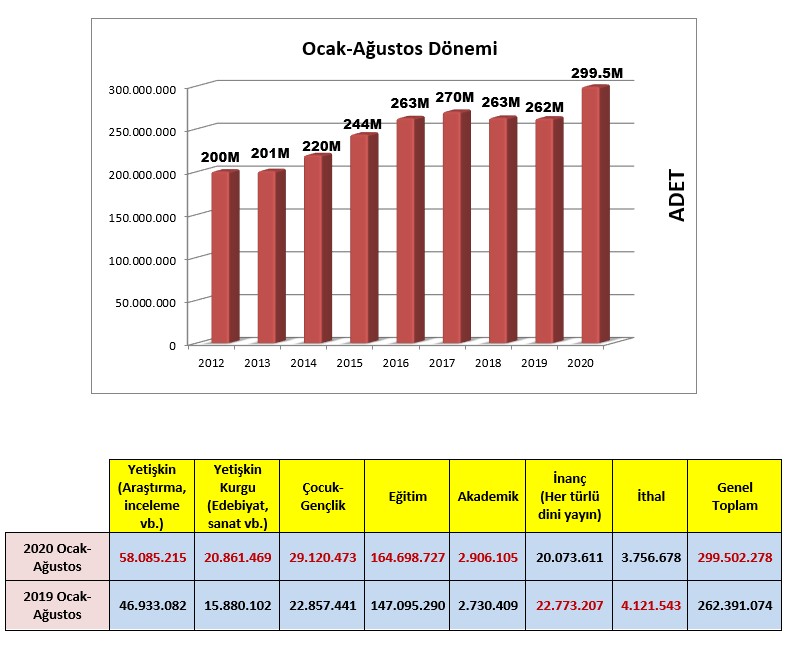 Ocak-Ağustos Dönemi

300.000.000
250.000.000
200.000.000
150.000.000
100.000.000
50.000.000
0

200M 201M 220M 244M 263M 270M 263M 262M 299.5M

2012 2013 2014 2015 2016 2017 2018 2019 2020

ADET

| | Yetişkin (Araştırma, inceleme vb.) | Yetişkin Kurgu (Edebiyat, sanat vb.) | Çocuk-Gençlik | Eğitim | Akademik | İnanç (Her türlü dini yayın) | İthal | Genel Toplam |
|---|---|---|---|---|---|---|---|---|
| 2020 Ocak-Ağustos | 58.085.215 | 20.861.469 | 29.120.473 | 164.698.727 | 2.906.105 | 20.073.611 | 3.756.678 | 299.502.278 |
| 2019 Ocak-Ağustos | 46.933.082 | 15.880.102 | 22.857.441 | 147.095.290 | 2.730.409 | 22.773.207 | 4.121.543 | 262.391.074 |